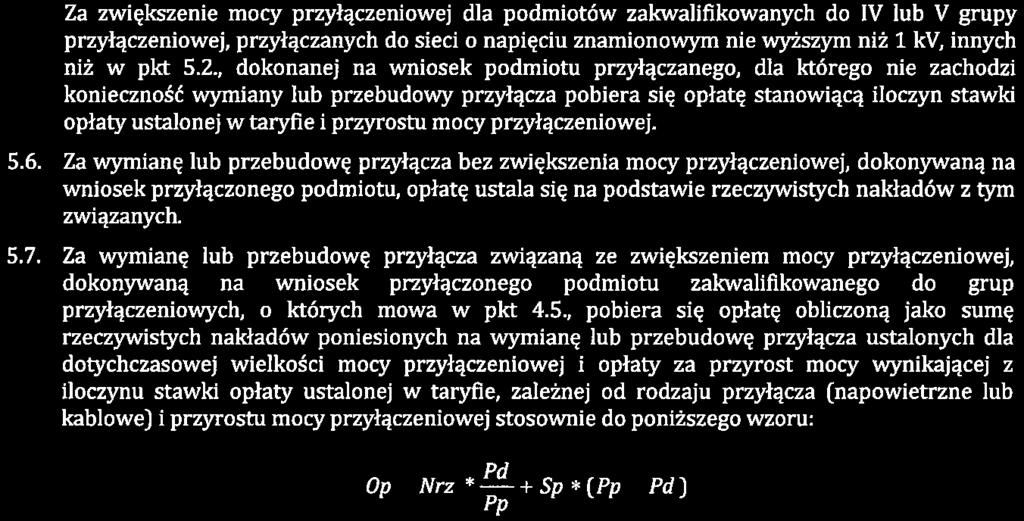 Za zwiększenie mocy przyłączeniowej dla podmiotów zakwalifikowanych do IV lub V grupy przyłączeniowej, przyłączanych do sieci o napięciu znamionowym nie wyższym niż 1 kV, innych niż w pkt 5.2., dokonanej na wniosek podmiotu przyłączanego, dla którego nie zachodzi konieczność wymiany lub przebudowy przyłącza pobiera się opłatę stanowiącą iloczyn stawki opłaty ustalonej w taryfie i przyrostu mocy przyłączeniowej.

5.6. Za wymianę lub przebudowę przyłącza bez zwiększenia mocy przyłączeniowej, dokonywaną na wniosek przyłączonego podmiotu, opłatę ustala się na podstawie rzeczywistych nakładów z tym związanych.

5.7. Za wymianę lub przebudowę przyłącza związaną ze zwiększeniem mocy przyłączeniowej, dokonywaną na wniosek przyłączonego podmiotu zakwalifikowanego do grup przyłączeniowych, o których mowa w pkt 4.5., pobiera się opłatę obliczoną jako sumę rzeczywistych nakładów poniesionych na wymianę lub przebudowę przyłącza ustalonych dla dotychczasowej wielkości mocy przyłączeniowej i opłaty za przyrost mocy wynikającej z iloczynu stawki opłaty ustalonej w taryfie, zależnej od rodzaju przyłącza (napowietrzne lub kablowe) i przyrostu mocy przyłączeniowej stosownie do poniższego wzoru:

$Op \quad Nrz * \frac{Pd}{Pp} + Sp * (Pp \quad Pd)$